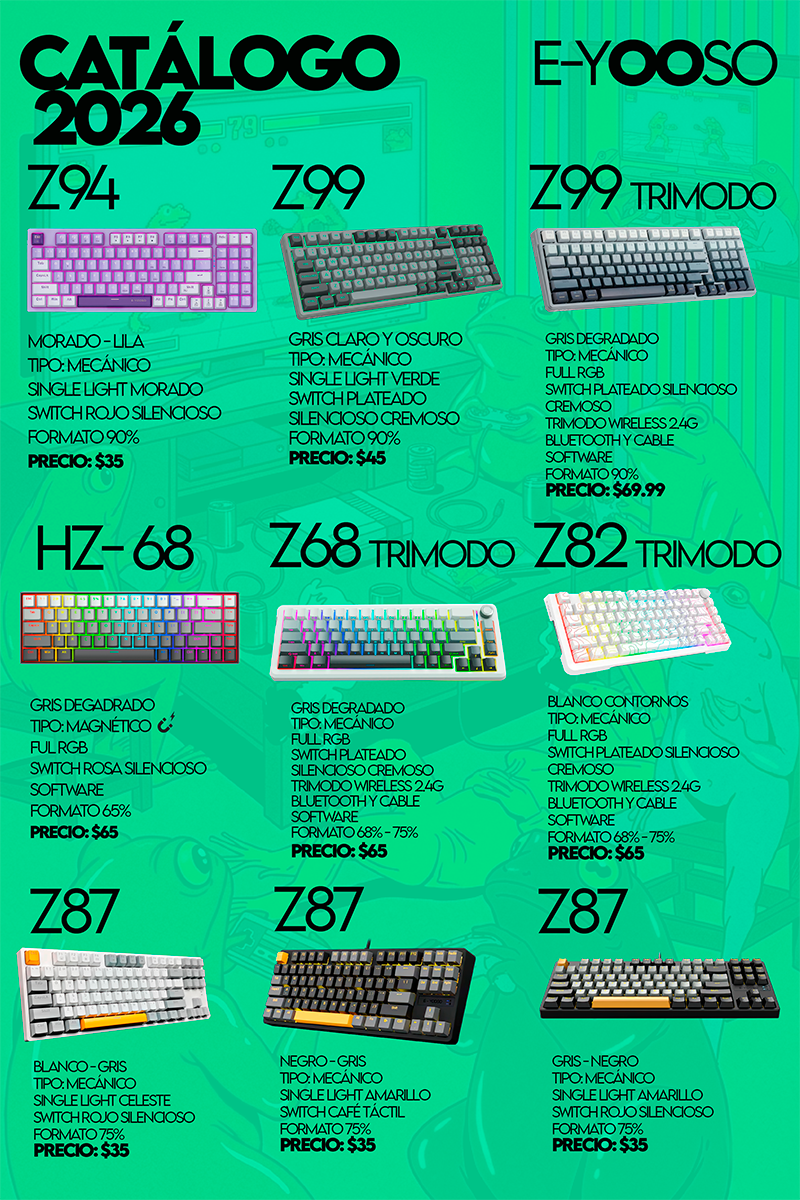 CATÁLOGO 2026

E-YOOSO

Z94

MORADO - LILA
TIPO: MECÁNICO
SINGLE LIGHT MORADO
SWITCH ROJO SILENCIOSO
FORMATO 90%
PRECIO: $35

Z99

GRIS CLARO Y OSCURO
TIPO: MECÁNICO
SINGLE LIGHT VERDE
SWITCH PLATEADO
SILENCIOSO CREMOSO
FORMATO 90%
PRECIO: $45

Z99 TRIMODO

GRIS DEGRADADO
TIPO: MECÁNICO
FULL RGB
SWITCH PLATEADO SILENCIOSO
CREMOSO
TRIMODO WIRELESS 2.4G
BLUETOOTH Y CABLE
SOFTWARE
FORMATO 90%
PRECIO: $69.99

HZ- 68

GRIS DEGADRADO
TIPO: MAGNÉTICO
FUL RGB
SWITCH ROSA SILENCIOSO
SOFTWARE
FORMATO 65%
PRECIO: $65

Z68 TRIMODO

GRIS DEGRADADO
TIPO: MECÁNICO
FULL RGB
SWITCH PLATEADO
SILENCIOSO CREMOSO
TRIMODO WIRELESS 2.4G
BLUETOOTH Y CABLE
SOFTWARE
FORMATO 68% - 75%
PRECIO: $65

Z82 TRIMODO

BLANCO CONTORNOS
TIPO: MECÁNICO
FULL RGB
SWITCH PLATEADO SILENCIOSO
CREMOSO
TRIMODO WIRELESS 2.4G
BLUETOOTH Y CABLE
SOFTWARE
FORMATO 68% - 75%
PRECIO: $65

Z87

BLANCO - GRIS
TIPO: MECÁNICO
SINGLE LIGHT CELESTE
SWITCH ROJO SILENCIOSO
FORMATO 75%
PRECIO: $35

Z87

NEGRO - GRIS
TIPO: MECÁNICO
SINGLE LIGHT AMARILLO
SWITCH CAFÉ TÁCTIL
FORMATO 75%
PRECIO: $35

Z87

GRIS - NEGRO
TIPO: MECÁNICO
SINGLE LIGHT AMARILLO
SWITCH ROJO SILENCIOSO
FORMATO 75%
PRECIO: $35